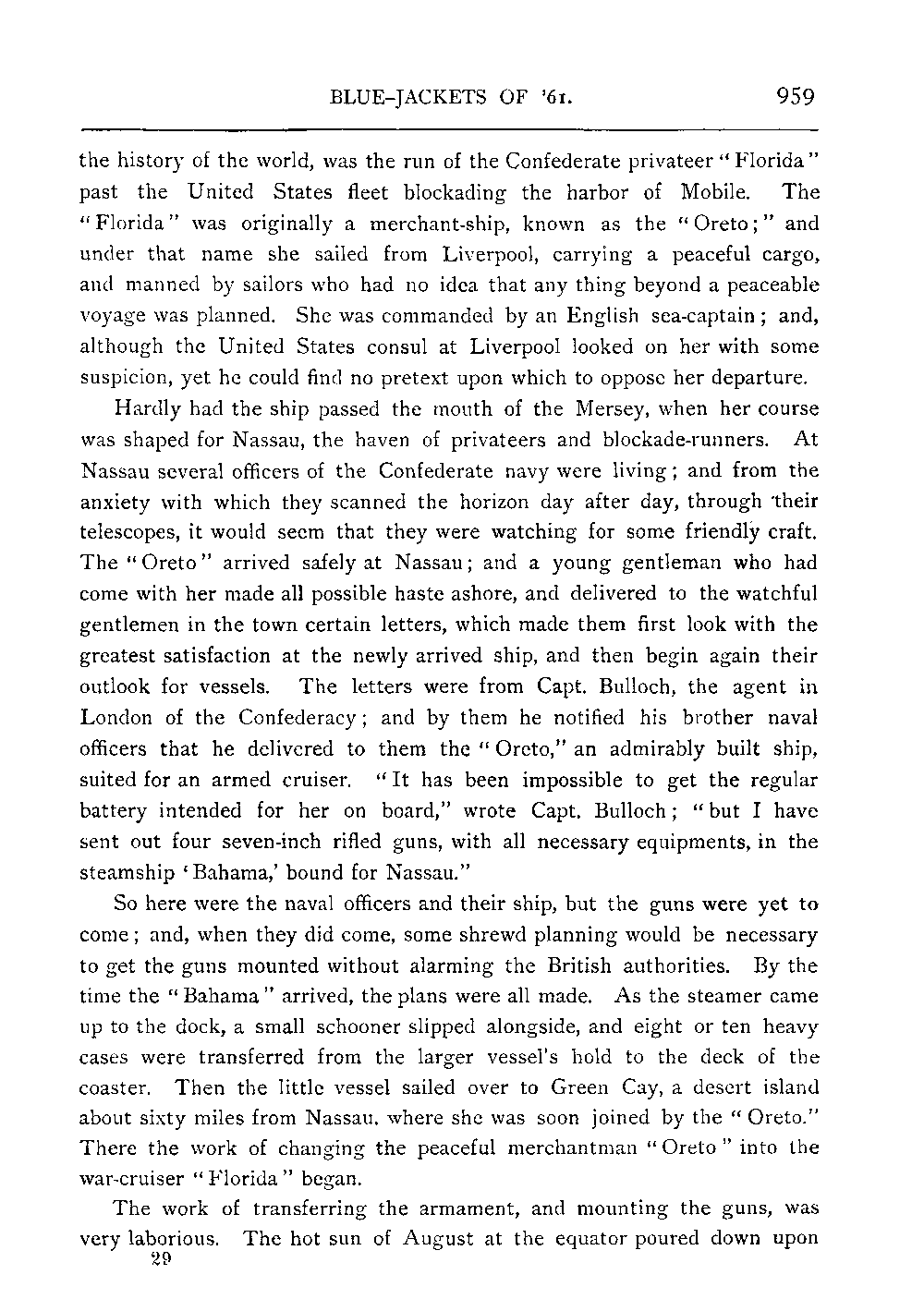 BLUE-JACKETS OF '61. 959

the history of the world, was the run of the Confederate privateer "Florida" past the United States fleet blockading the harbor of Mobile. The "Florida" was originally a merchant-ship, known as the "Oreto;" and under that name she sailed from Liverpool, carrying a peaceful cargo, and manned by sailors who had no idea that any thing beyond a peaceable voyage was planned. She was commanded by an English sea-captain; and, although the United States consul at Liverpool looked on her with some suspicion, yet he could find no pretext upon which to oppose her departure.

Hardly had the ship passed the mouth of the Mersey, when her course was shaped for Nassau, the haven of privateers and blockade-runners. At Nassau several officers of the Confederate navy were living; and from the anxiety with which they scanned the horizon day after day, through their telescopes, it would seem that they were watching for some friendly craft. The "Oreto" arrived safely at Nassau; and a young gentleman who had come with her made all possible haste ashore, and delivered to the watchful gentlemen in the town certain letters, which made them first look with the greatest satisfaction at the newly arrived ship, and then begin again their outlook for vessels. The letters were from Capt. Bulloch, the agent in London of the Confederacy; and by them he notified his brother naval officers that he delivered to them the "Oreto," an admirably built ship, suited for an armed cruiser. "It has been impossible to get the regular battery intended for her on board," wrote Capt. Bulloch; "but I have sent out four seven-inch rifled guns, with all necessary equipments, in the steamship 'Bahama,' bound for Nassau."

So here were the naval officers and their ship, but the guns were yet to come; and, when they did come, some shrewd planning would be necessary to get the guns mounted without alarming the British authorities. By the time the "Bahama" arrived, the plans were all made. As the steamer came up to the dock, a small schooner slipped alongside, and eight or ten heavy cases were transferred from the larger vessel's hold to the deck of the coaster. Then the little vessel sailed over to Green Cay, a desert island about sixty miles from Nassau, where she was soon joined by the "Oreto." There the work of changing the peaceful merchantman "Oreto" into the war-cruiser "Florida" began.

The work of transferring the armament, and mounting the guns, was very laborious. The hot sun of August at the equator poured down upon
29